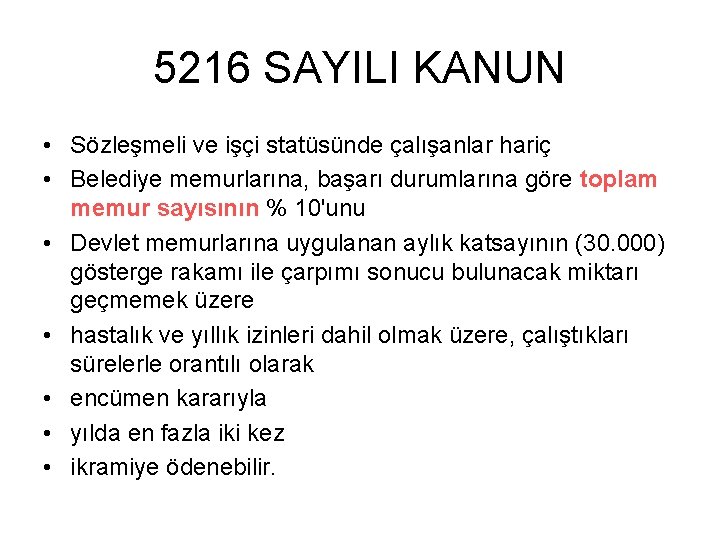 5216 SAYILI KANUN

• Sözleşmeli ve işçi statüsünde çalışanlar hariç
• Belediye memurlarına, başarı durumlarına göre toplam memur sayısının % 10'unu
• Devlet memurlarına uygulanan aylık katsayının (30.000) gösterge rakamı ile çarpımı sonucu bulunacak miktarı geçmemek üzere
• hastalık ve yıllık izinleri dahil olmak üzere, çalıştıkları sürelerle orantılı olarak
• encümen kararıyla
• yılda en fazla iki kez
• ikramiye ödenebilir.